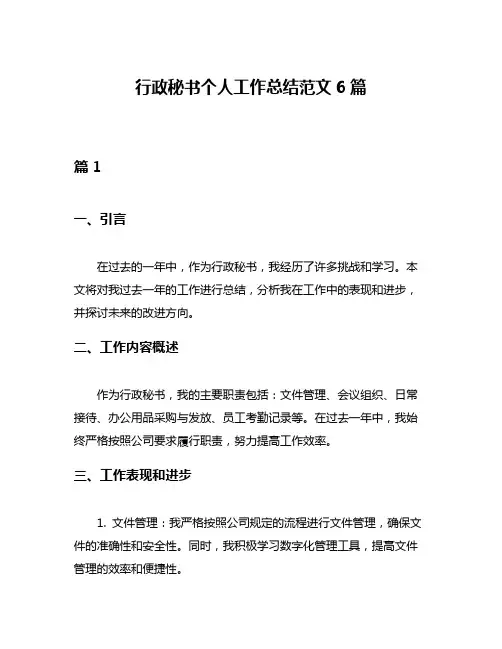 行政秘书个人工作总结范文 6 篇

篇 1

一、引言

在过去的一年中，作为行政秘书，我经历了许多挑战和学习。本文将对我过去一年的工作进行总结，分析我在工作中的表现和进步，并探讨未来的改进方向。

二、工作内容概述

作为行政秘书，我的主要职责包括：文件管理、会议组织、日常接待、办公用品采购与发放、员工考勤记录等。在过去一年中，我始终严格按照公司要求履行职责，努力提高工作效率。

三、工作表现和进步

1. 文件管理：我严格按照公司规定的流程进行文件管理，确保文件的准确性和安全性。同时，我积极学习数字化管理工具，提高文件管理的效率和便捷性。